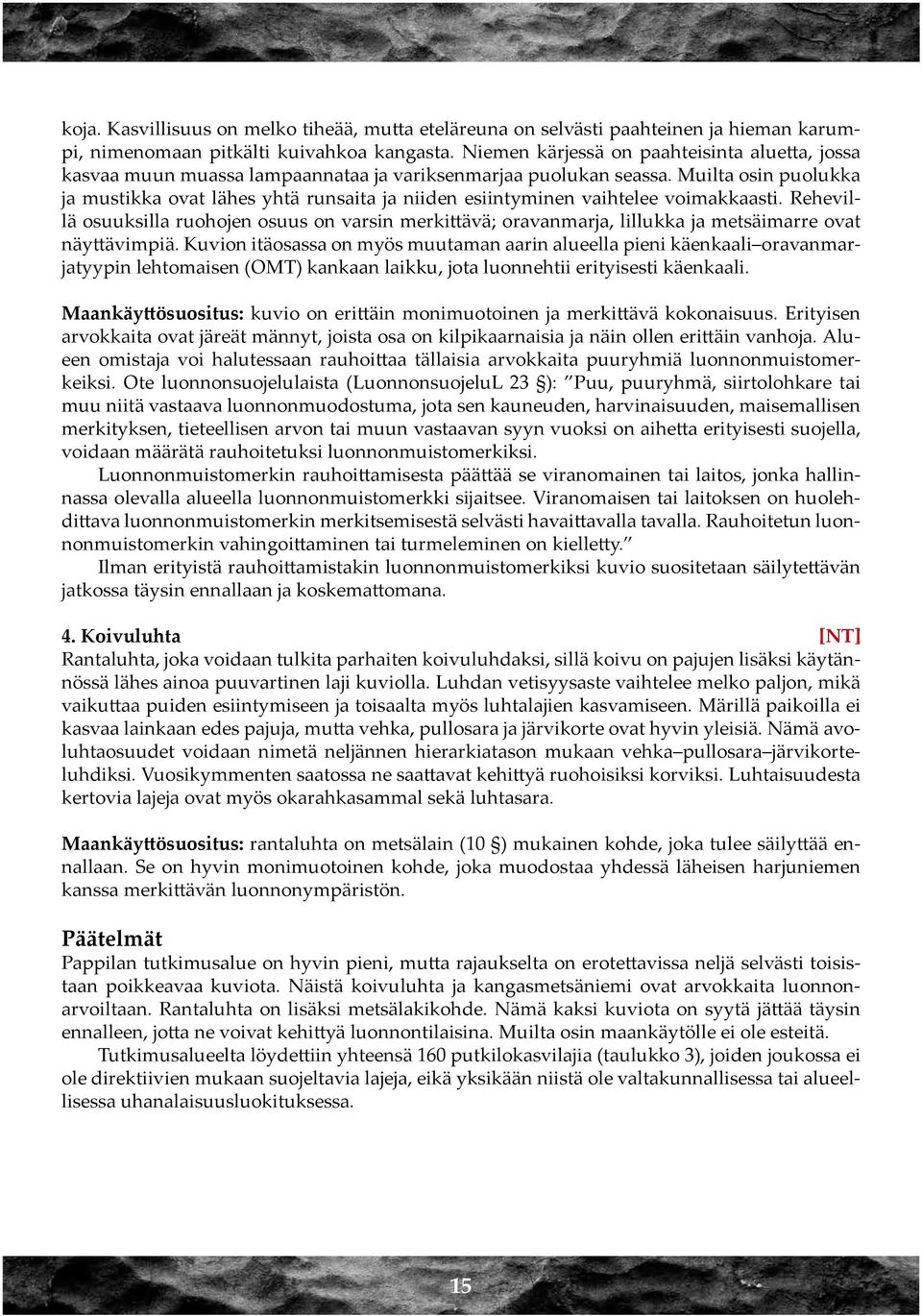 koja. Kasvillisuus on melko tiheää, mutta eteläreuna on selvästi paahteinen ja hieman karumpi, nimenomaan pitkälti kuivahkoa kangasta. Niemen kärjessä on paahteisinta aluetta, jossa kasvaa muun muassa lampaannataa ja variksenmarjaa puolukan seassa. Muilta osin puolukka ja mustikka ovat lähes yhtä runsaita ja niiden esiintyminen vaihtelee voimakkaasti. Rehevillä osuuksilla ruohojen osuus on varsin merkittävä; oravanmarja, lillukka ja metsäimarre ovat näyttävimpiä. Kuvion itäosassa on myös muutaman aarin alueella pieni käenkaali–oravanmarjatyypin lehtomaisen (OMT) kankaan laikku, jota luonnehtii erityisesti käenkaali.

Maankäyttösuositus: kuvio on erittäin monimuotoinen ja merkittävä kokonaisuus. Erityisen arvokkaita ovat järeät männyt, joista osa on kilpikaarnaisia ja näin ollen erittäin vanhoja. Alueen omistaja voi halutessaan rauhoittaa tällaisia arvokkaita puuryhmiä luonnonmuistomerkeiksi. Ote luonnonsuojelulaista (LuonnonsuojeluL 23 §): ”Puu, puuryhmä, siirtolohkare tai muu niitä vastaava luonnonmuodostuma, jota sen kauneuden, harvinaisuuden, maisemallisen merkityksen, tieteellisen arvon tai muun vastaavan syyn vuoksi on aihetta erityisesti suojella, voidaan määrätä rauhoitetuksi luonnonmuistomerkiksi.

Luonnonmuistomerkin rauhoittamisesta päättää se viranomainen tai laitos, jonka hallinnassa olevalla alueella luonnonmuistomerkki sijaitsee. Viranomaisen tai laitoksen on huolehdittava luonnonmuistomerkin merkitsemisestä selvästi havaittavalla tavalla. Rauhoitetun luonnonmuistomerkin vahingoittaminen tai turmeleminen on kielletty.”

Ilman erityistä rauhoittamistakin luonnonmuistomerkiksi kuvio suositetaan säilytettävän jatkossa täysin ennallaan ja koskemattomana.

4. Koivuluhta [NT]
Rantaluhta, joka voidaan tulkita parhaiten koivuluhdaksi, sillä koivu on pajujen lisäksi käytännössä lähes ainoa puuvartinen laji kuviolla. Luhdan vetisyysaste vaihtelee melko paljon, mikä vaikuttaa puiden esiintymiseen ja toisaalta myös luhtalajien kasvamiseen. Märillä paikoilla ei kasvaa lainkaan edes pajuja, mutta vehka, pullosara ja järvikorte ovat hyvin yleisiä. Nämä avoluhtaosuudet voidaan nimetä neljännen hierarkiatason mukaan vehka–pullosara–järvikorteluhdiksi. Vuosikymmenten saatossa ne saattavat kehittyä ruohoisiksi korviksi. Luhtaisuudesta kertovia lajeja ovat myös okarahkasammal sekä luhtasara.

Maankäyttösuositus: rantaluhta on metsälain (10 §) mukainen kohde, joka tulee säilyttää ennallaan. Se on hyvin monimuotoinen kohde, joka muodostaa yhdessä läheisen harjuniemen kanssa merkittävän luonnonympäristön.

Päätelmät
Pappilan tutkimusalue on hyvin pieni, mutta rajaukselta on erotettavissa neljä selvästi toisistaan poikkeavaa kuviota. Näistä koivuluhta ja kangasmetsäniemi ovat arvokkaita luonnonarvoiltaan. Rantaluhta on lisäksi metsälakikohde. Nämä kaksi kuviota on syytä jättää täysin ennalleen, jotta ne voivat kehittyä luonnontilaisina. Muilta osin maankäytölle ei ole esteitä.

Tutkimusalueelta löydettiin yhteensä 160 putkilokasvilajia (taulukko 3), joiden joukossa ei ole direktiivien mukaan suojeltavia lajeja, eikä yksikään niistä ole valtakunnallisessa tai alueellisessa uhanalaisuusluokituksessa.

15